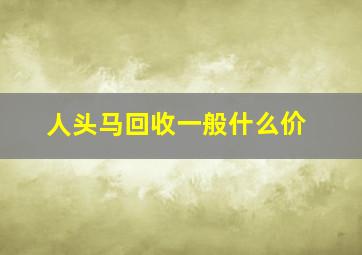 人头马回收一般什么价